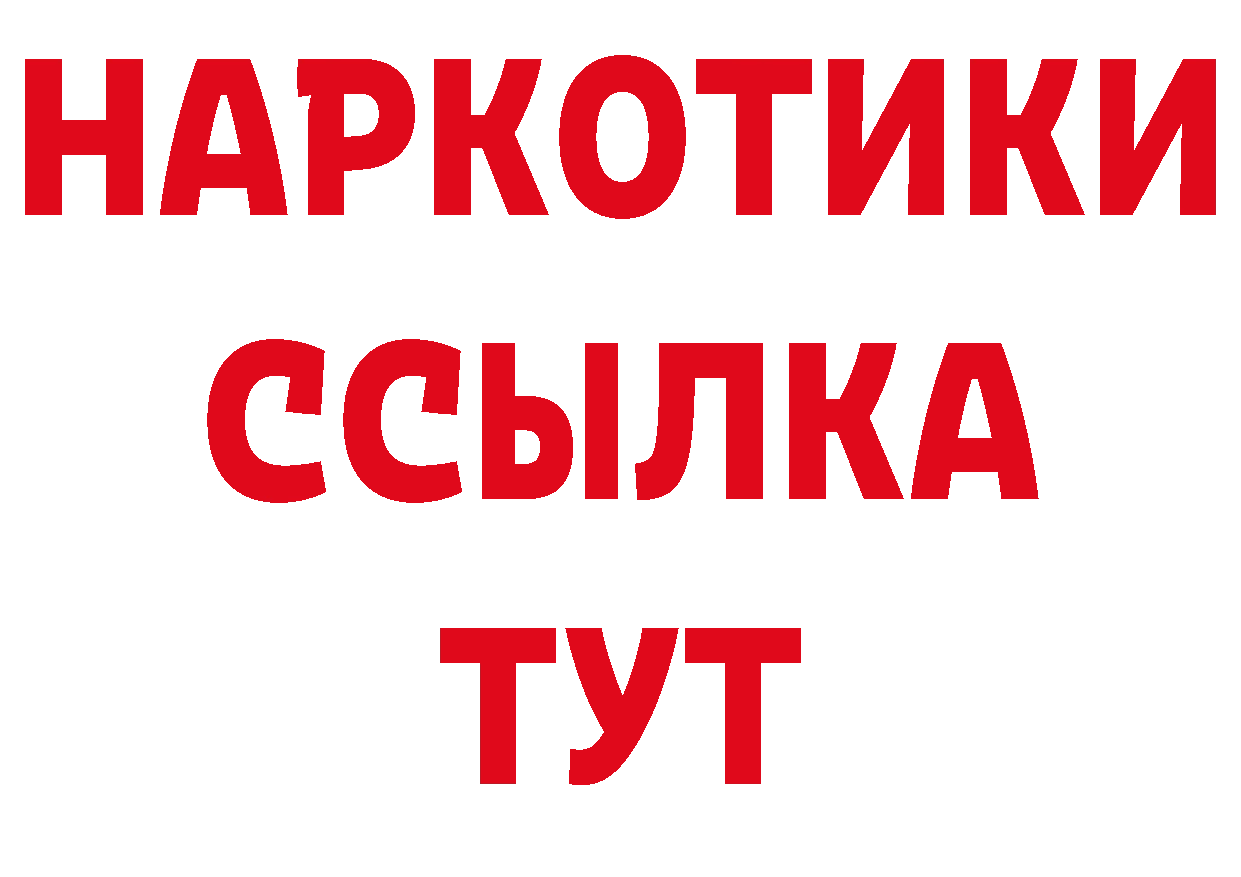 НАРКОТИКИ
ССЫЛКА
ТУТ